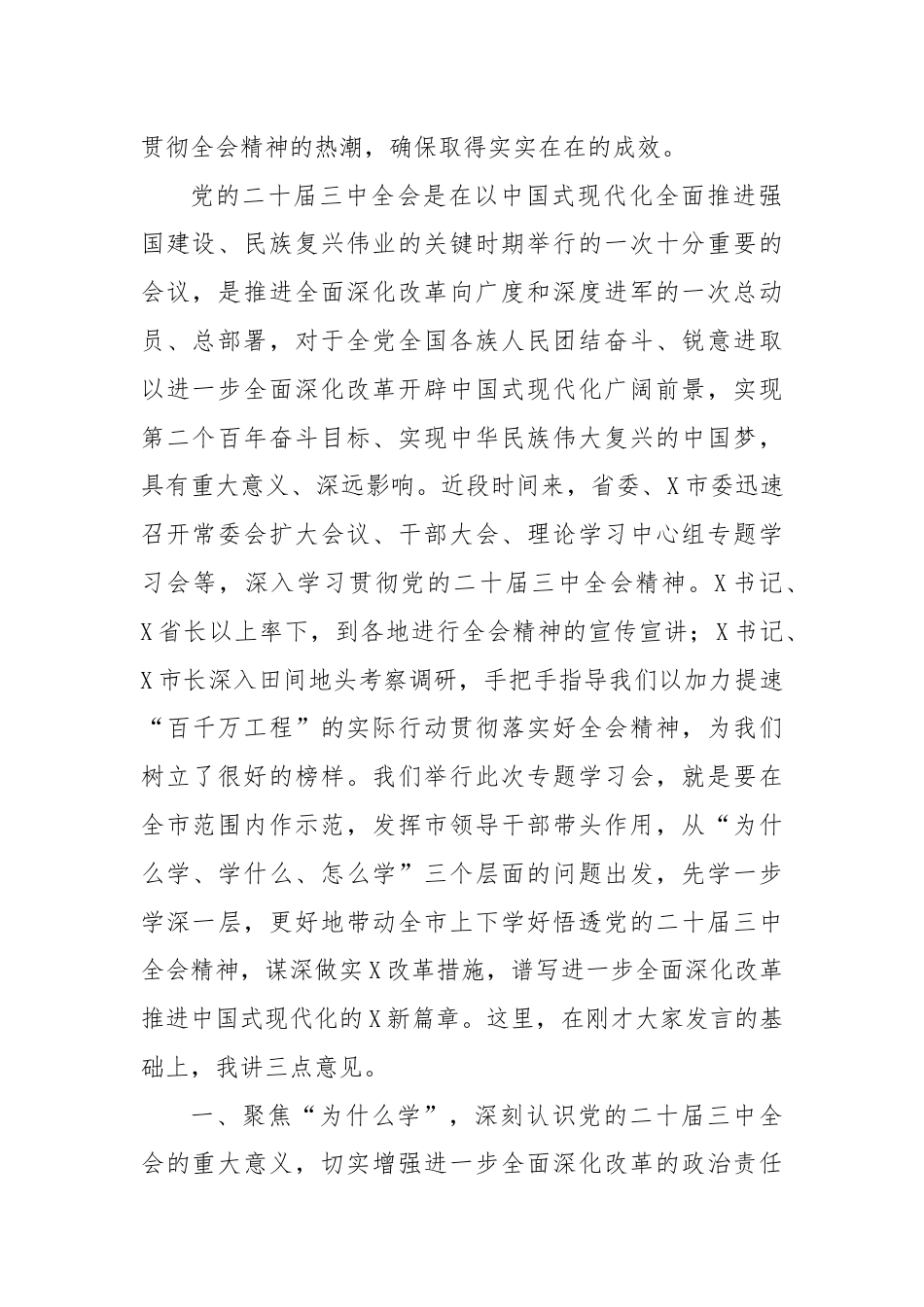 贯彻全会精神的热潮，确保取得实实在在的成效。

党的二十届三中全会是在以中国式现代化全面推进强国建设、民族复兴伟业的关键时期举行的一次十分重要的会议，是推进全面深化改革向广度和深度进军的一次总动员、总部署，对于全党全国各族人民团结奋斗、锐意进取以进一步全面深化改革开辟中国式现代化广阔前景，实现第二个百年奋斗目标、实现中华民族伟大复兴的中国梦，具有重大意义、深远影响。近段时间来，省委、X市委迅速召开常委会扩大会议、干部大会、理论学习中心组专题学习会等，深入学习贯彻党的二十届三中全会精神。X书记、X省长以上率下，到各地进行全会精神的宣传宣讲；X书记、X市长深入田间地头考察调研，手把手指导我们以加力提速“百千万工程”的实际行动贯彻落实好全会精神，为我们树立了很好的榜样。我们举行此次专题学习会，就是要在全市范围内作示范，发挥市领导干部带头作用，从“为什么学、学什么、怎么学”三个层面的问题出发，先学一步学深一层，更好地带动全市上下学好悟透党的二十届三中全会精神，谋深做实X改革措施，谱写进一步全面深化改革推进中国式现代化的X新篇章。这里，在刚才大家发言的基础上，我讲三点意见。

一、聚焦“为什么学”，深刻认识党的二十届三中全会的重大意义，切实增强进一步全面深化改革的政治责任